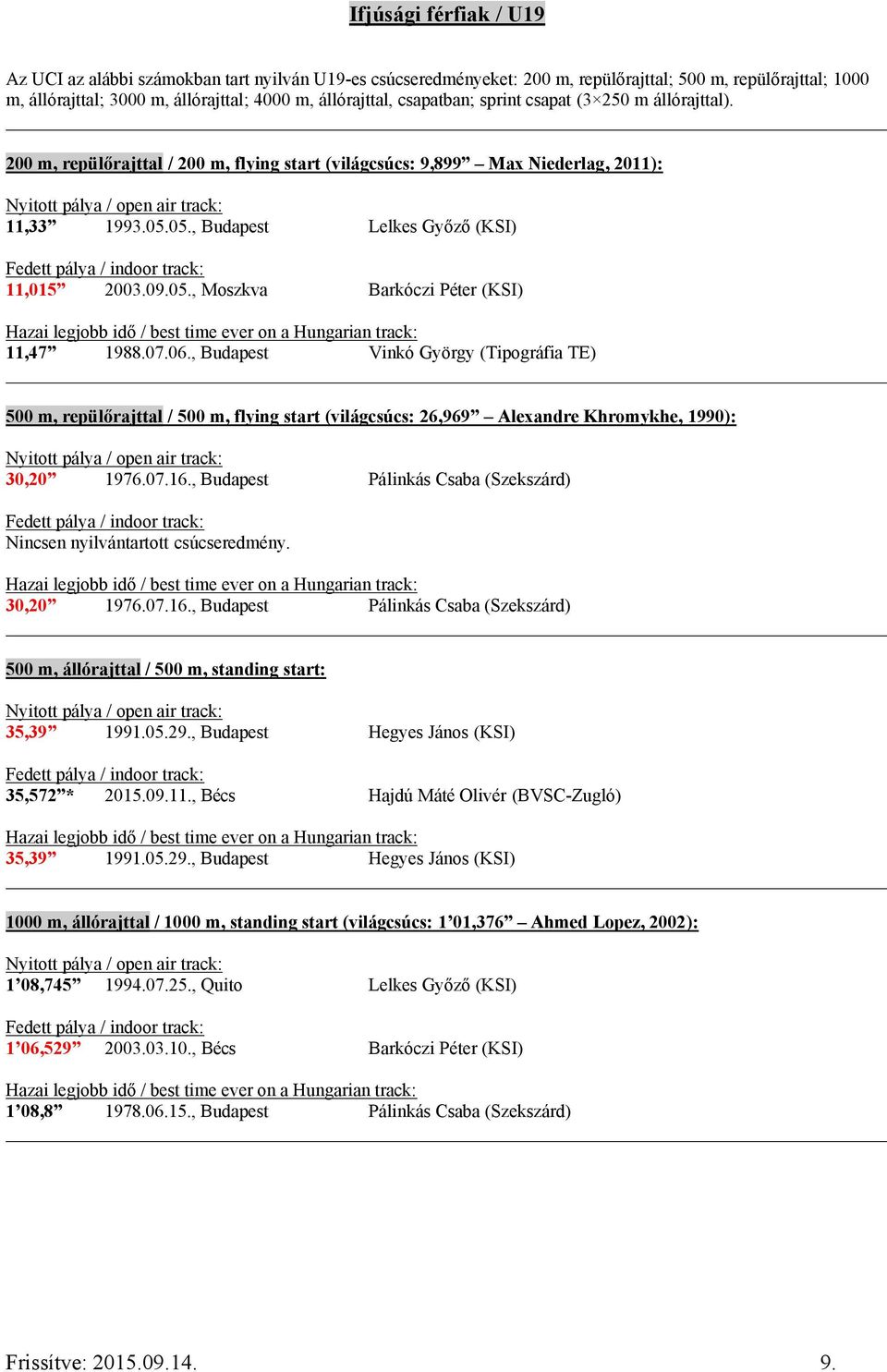 Ifjúsági férfiak / U19

Az UCI az alábbi számokban tart nyilván U19-es csúcseredményeket: 200 m, repülőrajttal; 500 m, repülőrajttal; 1000 m, állórajttal; 3000 m, állórajttal; 4000 m, állórajttal, csapatban; sprint csapat (3×250 m állórajttal).

200 m, repülőrajttal / 200 m, flying start (világcsúcs: 9,899” – Max Niederlag, 2011):

Nyitott pálya / open air track:
11,33” 1993.05.05., Budapest Lelkes Győző (KSI)

Fedett pálya / indoor track:
11,015” 2003.09.05., Moszkva Barkóczi Péter (KSI)

Hazai legjobb idő / best time ever on a Hungarian track:
11,47” 1988.07.06., Budapest Vinkó György (Tipográfia TE)

500 m, repülőrajttal / 500 m, flying start (világcsúcs: 26,969” – Alexandre Khromykhe, 1990):

Nyitott pálya / open air track:
30,20” 1976.07.16., Budapest Pálinkás Csaba (Szekszárd)

Fedett pálya / indoor track:
Nincsen nyilvántartott csúcseredmény.

Hazai legjobb idő / best time ever on a Hungarian track:
30,20” 1976.07.16., Budapest Pálinkás Csaba (Szekszárd)

500 m, állórajttal / 500 m, standing start:

Nyitott pálya / open air track:
35,39” 1991.05.29., Budapest Hegyes János (KSI)

Fedett pálya / indoor track:
35,572”* 2015.09.11., Bécs Hajdú Máté Olivér (BVSC-Zugló)

Hazai legjobb idő / best time ever on a Hungarian track:
35,39” 1991.05.29., Budapest Hegyes János (KSI)

1000 m, állórajttal / 1000 m, standing start (világcsúcs: 1’01,376” – Ahmed Lopez, 2002):

Nyitott pálya / open air track:
1’08,745” 1994.07.25., Quito Lelkes Győző (KSI)

Fedett pálya / indoor track:
1’06,529” 2003.03.10., Bécs Barkóczi Péter (KSI)

Hazai legjobb idő / best time ever on a Hungarian track:
1’08,8” 1978.06.15., Budapest Pálinkás Csaba (Szekszárd)

Frissítve: 2015.09.14. 9.